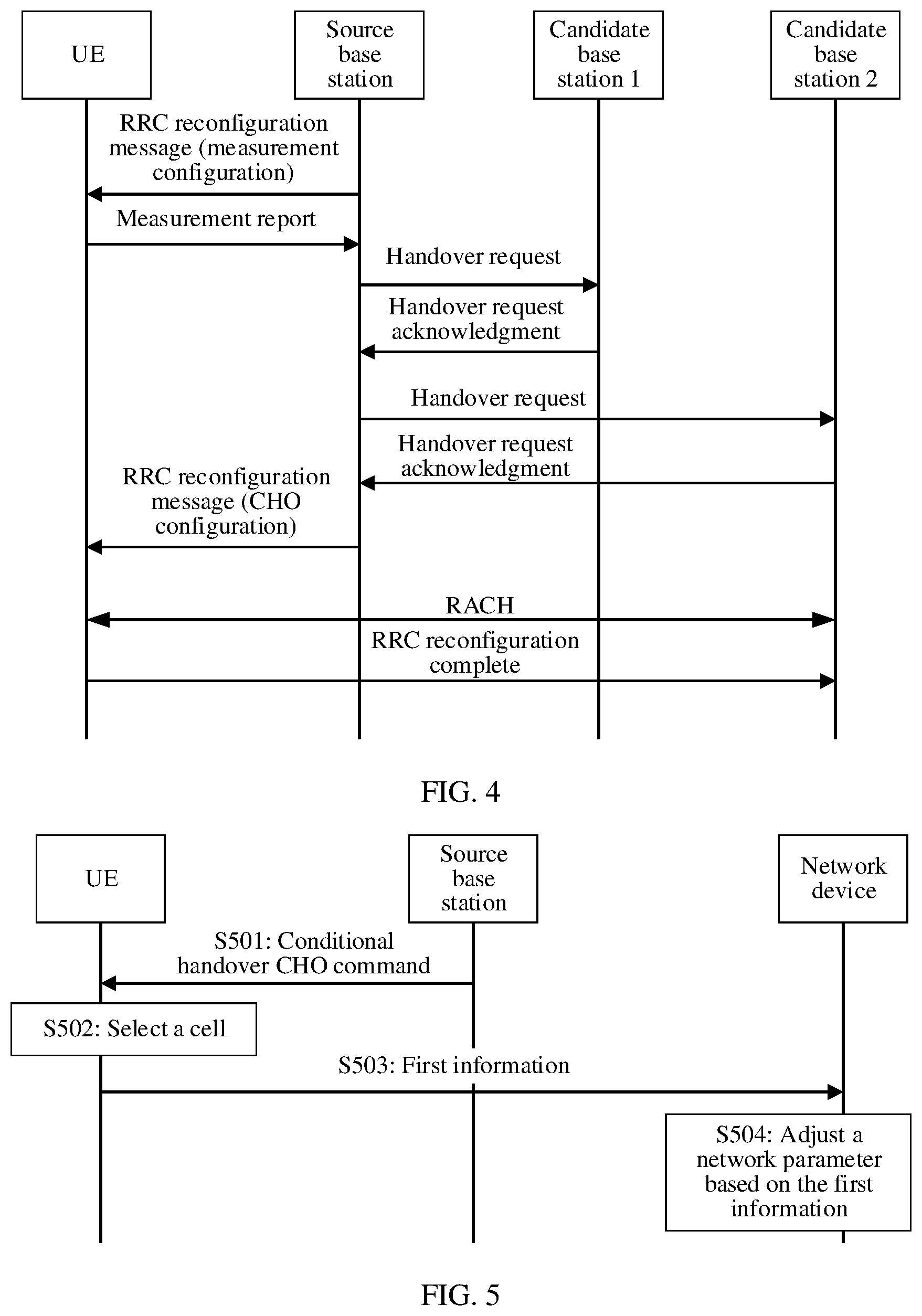 UE

Source base station

Candidate base station 1

Candidate base station 2

RRC reconfiguration message (measurement configuration)

Measurement report

Handover request

Handover request acknowledgment

Handover request

Handover request acknowledgment

RRC reconfiguration message (CHO configuration)

RACH

RRC reconfiguration complete

FIG. 4

UE

Source base station

Network device

S501: Conditional handover CHO command

S502: Select a cell

S503: First information

S504: Adjust a network parameter based on the first information

FIG. 5